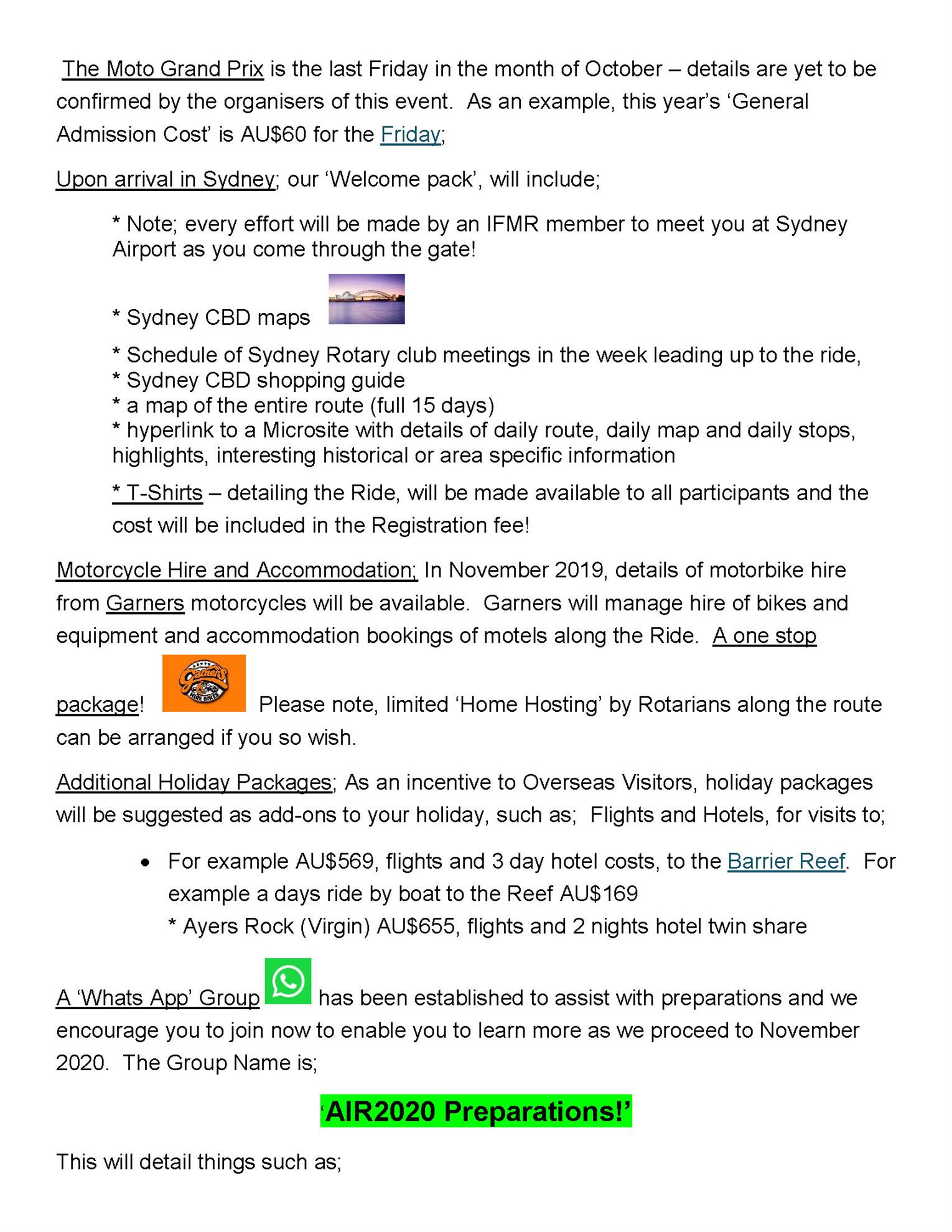 The Moto Grand Prix is the last Friday in the month of October – details are yet to be confirmed by the organisers of this event.  As an example, this year's 'General Admission Cost' is AU$60 for the Friday;

Upon arrival in Sydney; our 'Welcome pack', will include;

* Note; every effort will be made by an IFMR member to meet you at Sydney Airport as you come through the gate!

* Sydney CBD maps

* Schedule of Sydney Rotary club meetings in the week leading up to the ride,
* Sydney CBD shopping guide
* a map of the entire route (full 15 days)
* hyperlink to a Microsite with details of daily route, daily map and daily stops, highlights, interesting historical or area specific information

* T-Shirts – detailing the Ride, will be made available to all participants and the cost will be included in the Registration fee!

Motorcycle Hire and Accommodation; In November 2019, details of motorbike hire from Garners motorcycles will be available.  Garners will manage hire of bikes and equipment and accommodation bookings of motels along the Ride.  A one stop package! Garners HIRE BIKES Please note, limited 'Home Hosting' by Rotarians along the route can be arranged if you so wish.

Additional Holiday Packages; As an incentive to Overseas Visitors, holiday packages will be suggested as add-ons to your holiday, such as;  Flights and Hotels, for visits to;

• For example AU$569, flights and 3 day hotel costs, to the Barrier Reef.  For example a days ride by boat to the Reef AU$169
* Ayers Rock (Virgin) AU$655, flights and 2 nights hotel twin share

A 'Whats App' Group has been established to assist with preparations and we encourage you to join now to enable you to learn more as we proceed to November 2020.  The Group Name is;

'AIR2020 Preparations!'

This will detail things such as;